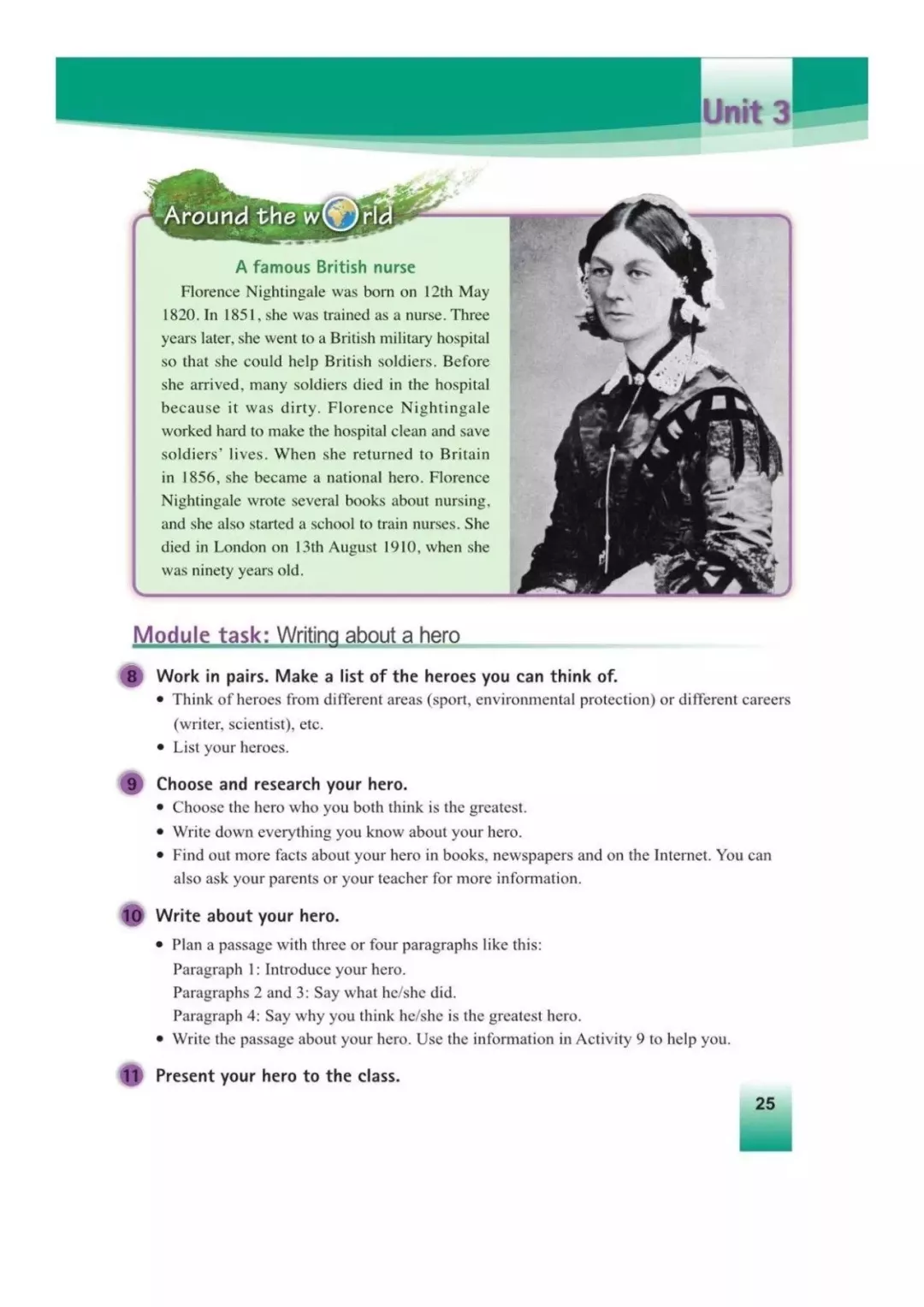 Unit 3

Around the world

A famous British nurse

Florence Nightingale was born on 12th May 1820. In 1851, she was trained as a nurse. Three years later, she went to a British military hospital so that she could help British soldiers. Before she arrived, many soldiers died in the hospital because it was dirty. Florence Nightingale worked hard to make the hospital clean and save soldiers' lives. When she returned to Britain in 1856, she became a national hero. Florence Nightingale wrote several books about nursing, and she also started a school to train nurses. She died in London on 13th August 1910, when she was ninety years old.

Module task: Writing about a hero

8 Work in pairs. Make a list of the heroes you can think of.
• Think of heroes from different areas (sport, environmental protection) or different careers (writer, scientist), etc.
• List your heroes.

9 Choose and research your hero.
• Choose the hero who you both think is the greatest.
• Write down everything you know about your hero.
• Find out more facts about your hero in books, newspapers and on the Internet. You can also ask your parents or your teacher for more information.

10 Write about your hero.
• Plan a passage with three or four paragraphs like this:
Paragraph 1: Introduce your hero.
Paragraphs 2 and 3: Say what he/she did.
Paragraph 4: Say why you think he/she is the greatest hero.
• Write the passage about your hero. Use the information in Activity 9 to help you.

11 Present your hero to the class.

25